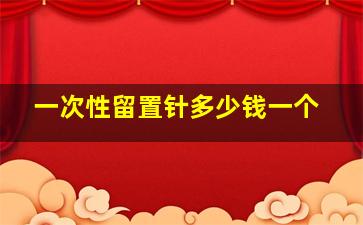 一次性留置针多少钱一个